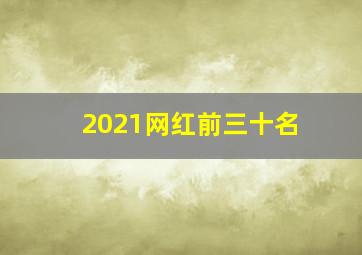 2021网红前三十名